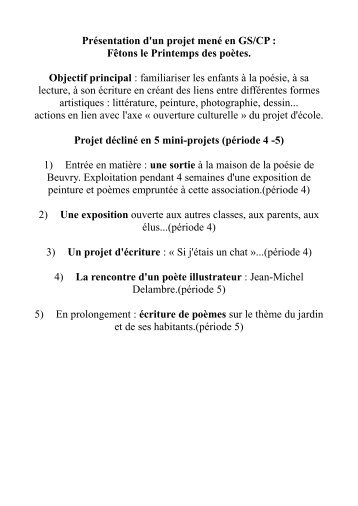 Présentation d'un projet mené en GS/CP :
Fêtons le Printemps des poètes.

Objectif principal : familiariser les enfants à la poésie, à sa lecture, à son écriture en créant des liens entre différentes formes artistiques : littérature, peinture, photographie, dessin...
actions en lien avec l'axe « ouverture culturelle » du projet d'école.

Projet décliné en 5 mini-projets (période 4 -5)

1) Entrée en matière : une sortie à la maison de la poésie de Beuvry. Exploitation pendant 4 semaines d'une exposition de peinture et poèmes empruntée à cette association.(période 4)

2) Une exposition ouverte aux autres classes, aux parents, aux élus...(période 4)

3) Un projet d'écriture : « Si j'étais un chat »...(période 4)

4) La rencontre d'un poète illustrateur : Jean-Michel Delambre.(période 5)

5) En prolongement : écriture de poèmes sur le thème du jardin et de ses habitants.(période 5)